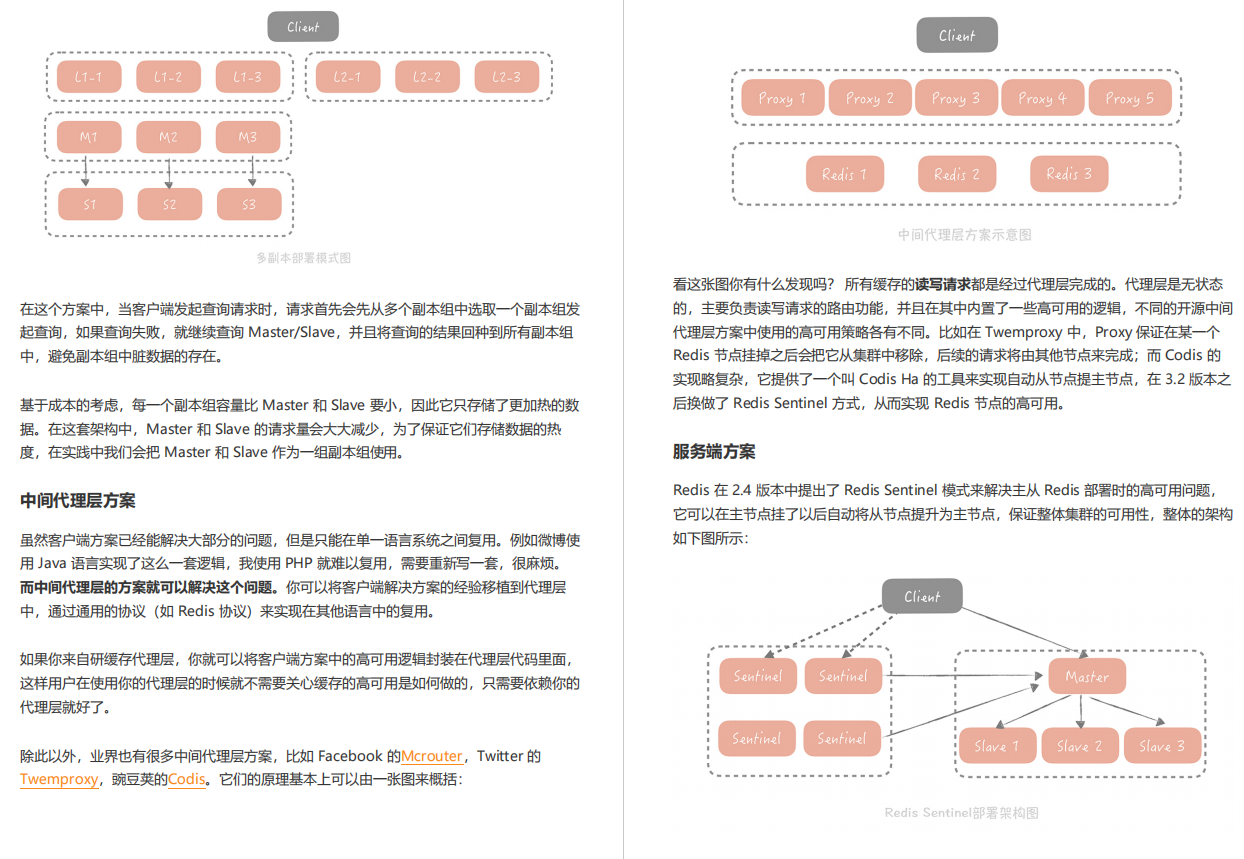 Client

L1-1
L1-2
L1-3
L2-1
L2-2
L2-3
M1
M2
M3
S1
S2
S3

多副本部署模式图

在这个方案中，当客户端发起查询请求时，请求首先会先从多个副本组中选取一个副本组发起查询，如果查询失败，就继续查询Master/Slave，并且将查询的结果回种到所有副本组中，避免副本组中脏数据的存在。

基于成本的考虑，每一个副本组容量比Master和Slave要小，因此它只存储了更加热的数据。在这套架构中，Master和Slave的请求量会大大减少，为了保证它们存储数据的热度，在实践中我们会把Master和Slave作为一组副本组使用。

中间代理层方案

虽然客户端方案已经能解决大部分的问题，但是只能在单一语言系统之间复用。例如微博使用Java语言实现了这么一套逻辑，我使用PHP就难以复用，需要重新写一套，很麻烦。而中间代理层的方案就可以解决这个问题。你可以将客户端解决方案的经验移植到代理层中，通过通用的协议（如Redis协议）来实现在其他语言中的复用。

如果你来自研缓存代理层，你就可以将客户端方案中的高可用逻辑封装在代理层代码里面，这样用户在使用你的代理层的时候就不需要关心缓存的高可用是如何做的，只需要依赖你的代理层就好了。

除此以外，业界也有很多中间代理层方案，比如Facebook的Mcrouter，Twitter的Twemproxy，豌豆荚的Codis。它们的原理基本上可以由一张图来概括：

Client

Proxy 1
Proxy 2
Proxy 3
Proxy 4
Proxy 5
Redis 1
Redis 2
Redis 3

中间代理层方案示意图

看这张图你有什么发现吗？所有缓存的读写请求都是经过代理层完成的。代理层是无状态的，主要负责读写请求的路由功能，并且在其中内置了一些高可用的逻辑，不同的开源中间代理层方案中使用的高可用策略各有不同。比如在Twemproxy中，Proxy保证在某一个Redis节点挂掉之后会把它从集群中移除，后续的请求将由其他节点来完成；而Codis的实现略复杂，它提供了一个叫Codis Ha的工具来实现自动从节点提主节点，在3.2版本之后换做了Redis Sentinel方式，从而实现Redis节点的高可用。

服务端方案

Redis在2.4版本中提出了Redis Sentinel模式来解决主从Redis部署时的高可用问题，它可以在主节点挂了以后自动将从节点提升为主节点，保证整体集群的可用性，整体的架构如下图所示：

Client

Sentinel
Sentinel
Sentinel
Sentinel
Master
Slave 1
Slave 2
Slave 3

Redis Sentinel部署架构图